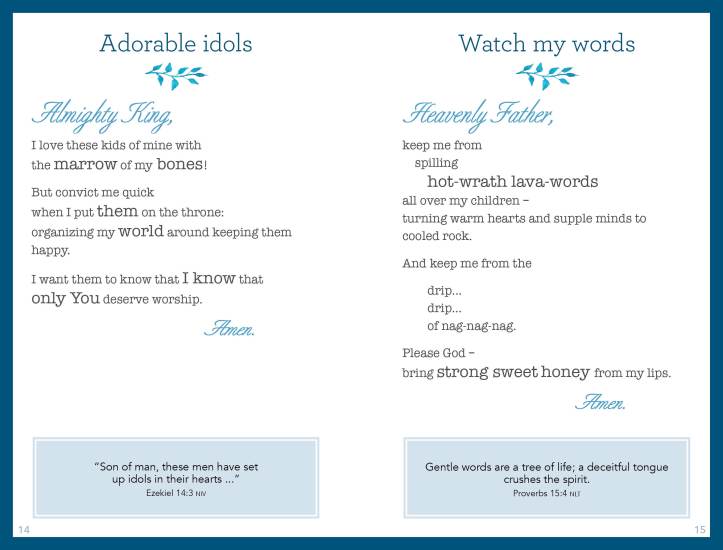 Adorable idols

Almighty King,

I love these kids of mine with the marrow of my bones!

But convict me quick
when I put them on the throne:
organizing my world around keeping them happy.

I want them to know that I know that only You deserve worship.

Amen.

"Son of man, these men have set up idols in their hearts ..."
Ezekiel 14:3 NIV

14

Watch my words

Heavenly Father,

keep me from
spilling
hot-wrath lava-words
all over my children –
turning warm hearts and supple minds to cooled rock.

And keep me from the

drip...
drip...
of nag-nag-nag.

Please God –
bring strong sweet honey from my lips.

Amen.

Gentle words are a tree of life; a deceitful tongue crushes the spirit.
Proverbs 15:4 NLT

15